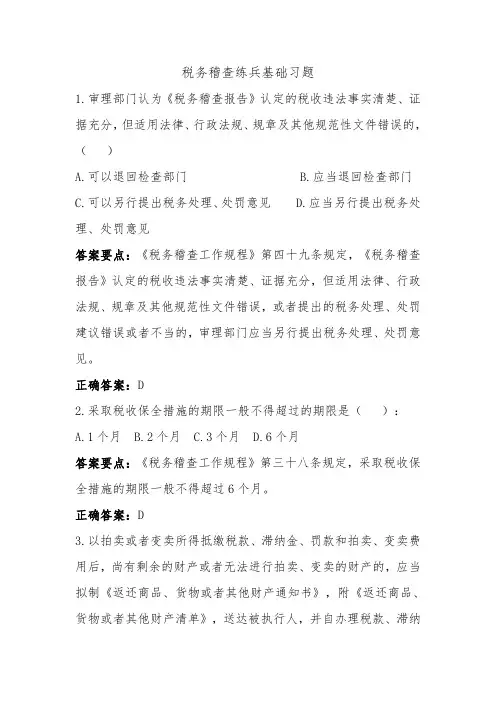 税务稽查练兵基础习题

1.审理部门认为《税务稽查报告》认定的税收违法事实清楚、证据充分，但适用法律、行政法规、规章及其他规范性文件错误的，（　）

A.可以退回检查部门　　B.应当退回检查部门

C.可以另行提出税务处理、处罚意见　　D.应当另行提出税务处理、处罚意见

答案要点：《税务稽查工作规程》第四十九条规定，《税务稽查报告》认定的税收违法事实清楚、证据充分，但适用法律、行政法规、规章及其他规范性文件错误，或者提出的税务处理、处罚建议错误或者不当的，审理部门应当另行提出税务处理、处罚意见。

正确答案：D

2.采取税收保全措施的期限一般不得超过的期限是（　）：

A.1个月　B.2个月　C.3个月　D.6个月

答案要点：《税务稽查工作规程》第三十八条规定，采取税收保全措施的期限一般不得超过6个月。

正确答案：D

3.以拍卖或者变卖所得抵缴税款、滞纳金、罚款和拍卖、变卖费用后，尚有剩余的财产或者无法进行拍卖、变卖的财产的，应当拟制《返还商品、货物或者其他财产通知书》，附《返还商品、货物或者其他财产清单》，送达被执行人，并自办理税款、滞纳